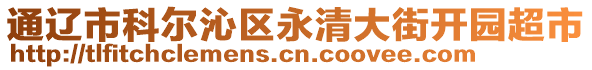 通辽市科尔沁区永清大街开园超市
http://tlfitchclemens.cn.coovee.com